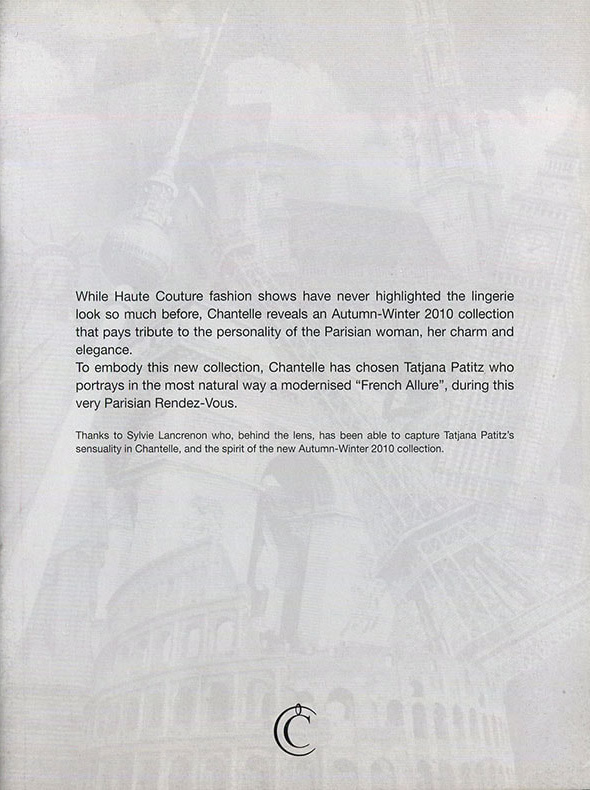 While Haute Couture fashion shows have never highlighted the lingerie look so much before, Chantelle reveals an Autumn-Winter 2010 collection that pays tribute to the personality of the Parisian woman, her charm and elegance.
To embody this new collection, Chantelle has chosen Tatjana Patitz who portrays in the most natural way a modernised "French Allure", during this very Parisian Rendez-Vous.

Thanks to Sylvie Lancrenon who, behind the lens, has been able to capture Tatjana Patitz's sensuality in Chantelle, and the spirit of the new Autumn-Winter 2010 collection.